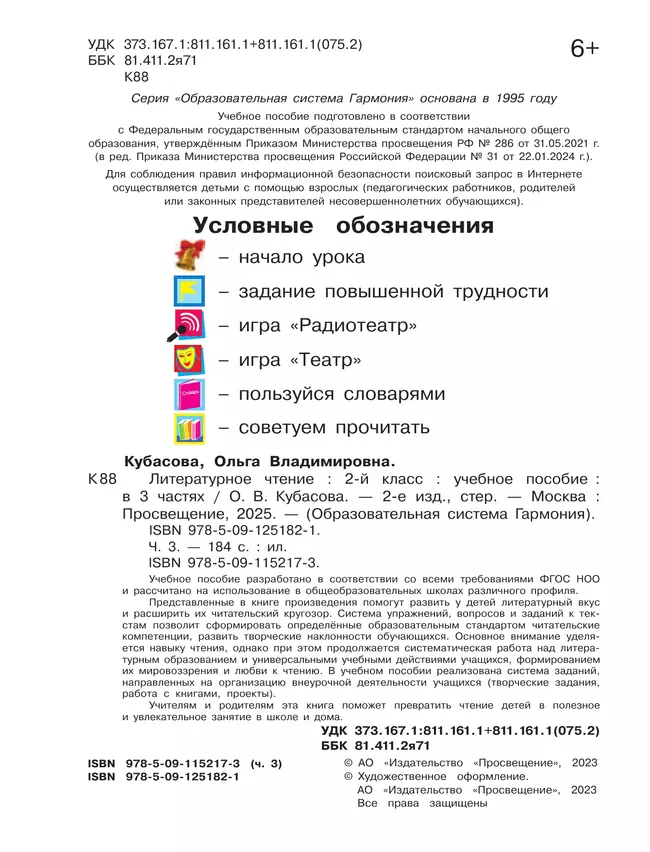 УДК 373.167.1:811.161.1+811.161.1(075.2)
ББК 81.411.2я71
К88

6+

Серия «Образовательная система Гармония» основана в 1995 году

Учебное пособие подготовлено в соответствии с Федеральным государственным образовательным стандартом начального общего образования, утверждённым Приказом Министерства просвещения РФ № 286 от 31.05.2021 г. (в ред. Приказа Министерства просвещения Российской Федерации № 31 от 22.01.2024 г.).

Для соблюдения правил информационной безопасности поисковый запрос в Интернете осуществляется детьми с помощью взрослых (педагогических работников, родителей или законных представителей несовершеннолетних обучающихся).

Условные обозначения

– начало урока

– задание повышенной трудности

– игра «Радиотеатр»

– игра «Театр»

Словари

– пользуйся словарями

– советуем прочитать

Кубасова, Ольга Владимировна.

К88 Литературное чтение : 2-й класс : учебное пособие : в 3 частях / О. В. Кубасова. — 2-е изд., стер. — Москва : Просвещение, 2025. — (Образовательная система Гармония).
ISBN 978-5-09-125182-1.
Ч. 3. — 184 с. : ил.
ISBN 978-5-09-115217-3.

Учебное пособие разработано в соответствии со всеми требованиями ФГОС НОО и рассчитано на использование в общеобразовательных школах различного профиля.

Представленные в книге произведения помогут развить у детей литературный вкус и расширить их читательский кругозор. Система упражнений, вопросов и заданий к текстам позволит сформировать определённые образовательным стандартом читательские компетенции, развить творческие наклонности обучающихся. Основное внимание уделяется навыку чтения, однако при этом продолжается систематическая работа над литературным образованием и универсальными учебными действиями учащихся, формированием их мировоззрения и любви к чтению. В учебном пособии реализована система заданий, направленных на организацию внеурочной деятельности учащихся (творческие задания, работа с книгами, проекты).

Учителям и родителям эта книга поможет превратить чтение детей в полезное и увлекательное занятие в школе и дома.

УДК 373.167.1:811.161.1+811.161.1(075.2)
ББК 81.411.2я71

ISBN 978-5-09-115217-3 (ч. 3)
ISBN 978-5-09-125182-1

© АО «Издательство «Просвещение», 2023
© Художественное оформление.
АО «Издательство «Просвещение», 2023
Все права защищены